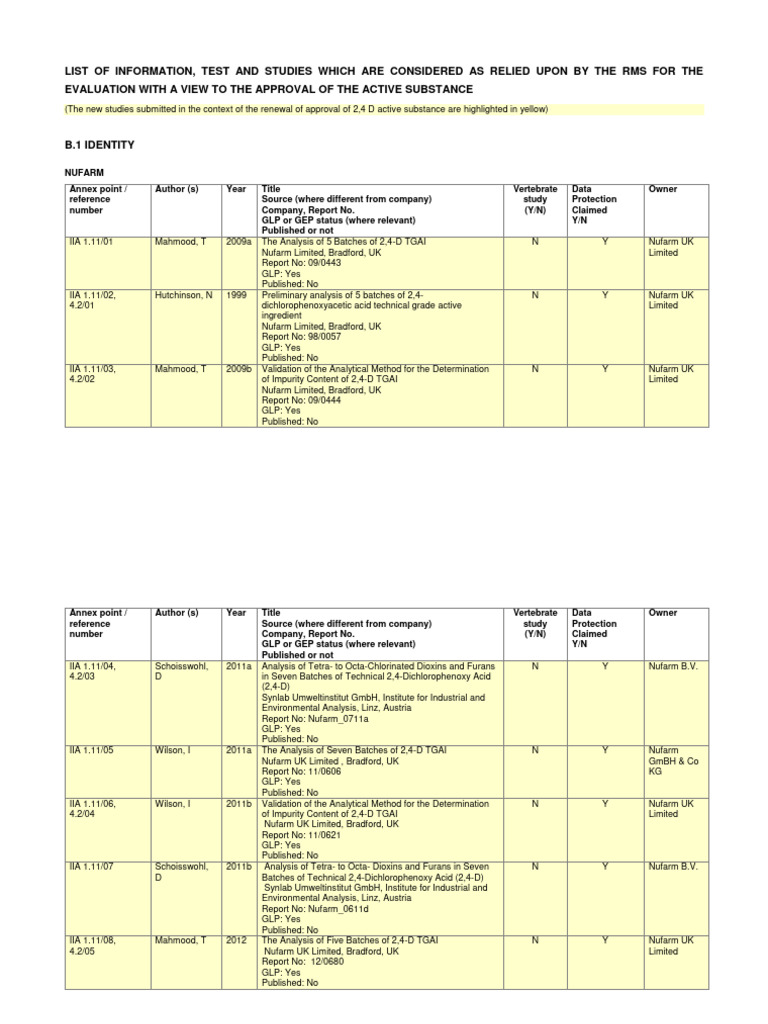 LIST OF INFORMATION, TEST AND STUDIES WHICH ARE CONSIDERED AS RELIED UPON BY THE RMS FOR THE EVALUATION WITH A VIEW TO THE APPROVAL OF THE ACTIVE SUBSTANCE

(The new studies submitted in the context of the renewal of approval of 2,4 D active substance are highlighted in yellow)

B.1 IDENTITY

NUFARM

| Annex point / reference number | Author (s) | Year | Title Source (where different from company) Company, Report No. GLP or GEP status (where relevant) Published or not | Vertebrate study (Y/N) | Data Protection Claimed Y/N | Owner |
|---|---|---|---|---|---|---|
| IIA 1.11/01 | Mahmood, T | 2009a | The Analysis of 5 Batches of 2,4-D TGAI Nufarm Limited, Bradford, UK Report No: 09/0443 GLP: Yes Published: No | N | Y | Nufarm UK Limited |
| IIA 1.11/02, 4.2/01 | Hutchinson, N | 1999 | Preliminary analysis of 5 batches of 2,4-dichlorophenoxyacetic acid technical grade active ingredient Nufarm Limited, Bradford, UK Report No: 98/0057 GLP: Yes Published: No | N | Y | Nufarm UK Limited |
| IIA 1.11/03, 4.2/02 | Mahmood, T | 2009b | Validation of the Analytical Method for the Determination of Impurity Content of 2,4-D TGAI Nufarm Limited, Bradford, UK Report No: 09/0444 GLP: Yes Published: No | N | Y | Nufarm UK Limited |

| Annex point / reference number | Author (s) | Year | Title Source (where different from company) Company, Report No. GLP or GEP status (where relevant) Published or not | Vertebrate study (Y/N) | Data Protection Claimed Y/N | Owner |
|---|---|---|---|---|---|---|
| IIA 1.11/04, 4.2/03 | Schoisswohl, D | 2011a | Analysis of Tetra- to Octa-Chlorinated Dioxins and Furans in Seven Batches of Technical 2,4-Dichlorophenoxy Acid (2,4-D) Synlab Umweltinstitut GmbH, Institute for Industrial and Environmental Analysis, Linz, Austria Report No: Nufarm_0711a GLP: Yes Published: No | N | Y | Nufarm B.V. |
| IIA 1.11/05 | Wilson, I | 2011a | The Analysis of Seven Batches of 2,4-D TGAI Nufarm UK Limited , Bradford, UK Report No: 11/0606 GLP: Yes Published: No | N | Y | Nufarm GmBH & Co KG |
| IIA 1.11/06, 4.2/04 | Wilson, I | 2011b | Validation of the Analytical Method for the Determination of Impurity Content of 2,4-D TGAI Nufarm UK Limited, Bradford, UK Report No: 11/0621 GLP: Yes Published: No | N | Y | Nufarm UK Limited |
| IIA 1.11/07 | Schoisswohl, D | 2011b | Analysis of Tetra- to Octa- Dioxins and Furans in Seven Batches of Technical 2,4-Dichlorophenoxy Acid (2,4-D) Synlab Umweltinstitut GmbH, Institute for Industrial and Environmental Analysis, Linz, Austria Report No: Nufarm_0611d GLP: Yes Published: No | N | Y | Nufarm B.V. |
| IIA 1.11/08, 4.2/05 | Mahmood, T | 2012 | The Analysis of Five Batches of 2,4-D TGAI Nufarm UK Limited, Bradford, UK Report No: 12/0680 GLP: Yes Published: No | N | Y | Nufarm UK Limited |